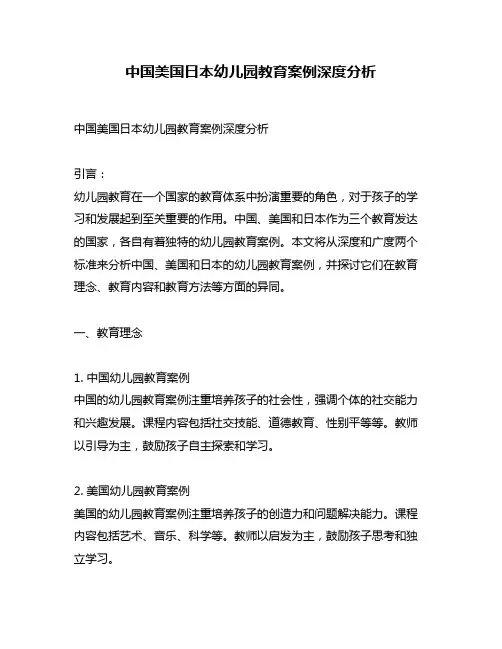 中国美国日本幼儿园教育案例深度分析

中国美国日本幼儿园教育案例深度分析

引言：
幼儿园教育在一个国家的教育体系中扮演重要的角色，对于孩子的学习和发展起到至关重要的作用。中国、美国和日本作为三个教育发达的国家，各自有着独特的幼儿园教育案例。本文将从深度和广度两个标准来分析中国、美国和日本的幼儿园教育案例，并探讨它们在教育理念、教育内容和教育方法等方面的异同。

一、教育理念

1. 中国幼儿园教育案例
中国的幼儿园教育案例注重培养孩子的社会性，强调个体的社交能力和兴趣发展。课程内容包括社交技能、道德教育、性别平等等。教师以引导为主，鼓励孩子自主探索和学习。

2. 美国幼儿园教育案例
美国的幼儿园教育案例注重培养孩子的创造力和问题解决能力。课程内容包括艺术、音乐、科学等。教师以启发为主，鼓励孩子思考和独立学习。